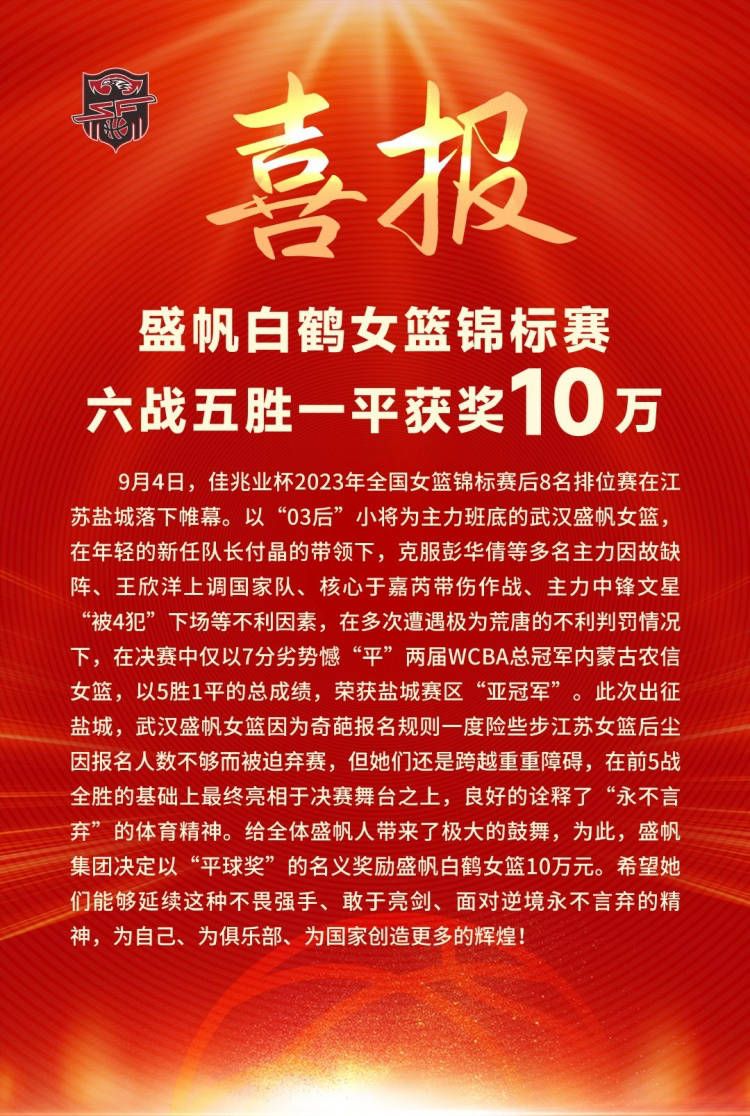 喜报

盛帆白鹤女篮锦标赛
六战五胜一平获奖10万

9月4日，佳兆业杯2023年全国女篮锦标赛后8名排位赛在江苏盐城落下帷幕。以“03后”小将为主力班底的武汉盛帆女篮，在年轻的新任队长付晶的带领下，克服彭华倩等多名主力因故缺阵、王欣洋上调国家队、核心于嘉芮带伤作战、主力中锋文星“被4犯”下场等不利因素，在多次遭遇极为荒唐的不利判罚情况下，在决赛中仅以7分劣势憾“平”两届WCBA总冠军内蒙古农信女篮，以5胜1平的总成绩，荣获盐城赛区“亚冠军”。此次出征盐城，武汉盛帆女篮因为奇葩报名规则一度险些步江苏女篮后尘因报名人数不够而被迫弃赛，但她们还是跨越重重障碍，在前5战全胜的基础上最终亮相于决赛舞台之上，良好的诠释了“永不言弃”的体育精神。给全体盛帆人带来了极大的鼓舞，为此，盛帆集团决定以“平球奖”的名义奖励盛帆白鹤女篮10万元。希望她们能够延续这种不畏强手、敢于亮剑、面对逆境永不言弃的精神，为自己、为俱乐部、为国家创造更多的辉煌！